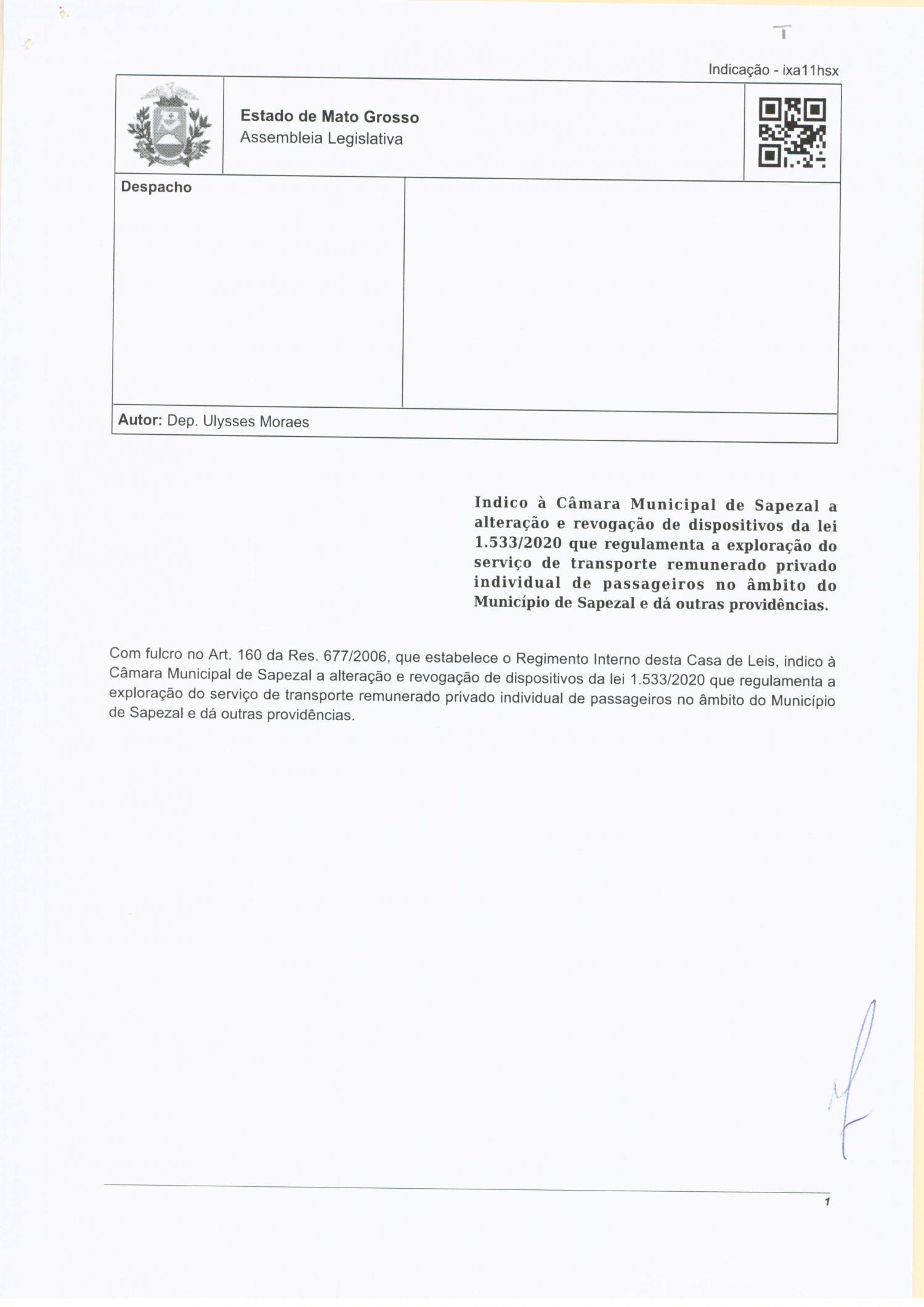 Indicação - ixa11hsx

Estado de Mato Grosso
Assembleia Legislativa

Despacho

Autor: Dep. Ulysses Moraes

Indico à Câmara Municipal de Sapezal a alteração e revogação de dispositivos da lei 1.533/2020 que regulamenta a exploração do serviço de transporte remunerado privado individual de passageiros no âmbito do Município de Sapezal e dá outras providências.

Com fulcro no Art. 160 da Res. 677/2006, que estabelece o Regimento Interno desta Casa de Leis, indico à Câmara Municipal de Sapezal a alteração e revogação de dispositivos da lei 1.533/2020 que regulamenta a exploração do serviço de transporte remunerado privado individual de passageiros no âmbito do Município de Sapezal e dá outras providências.

1